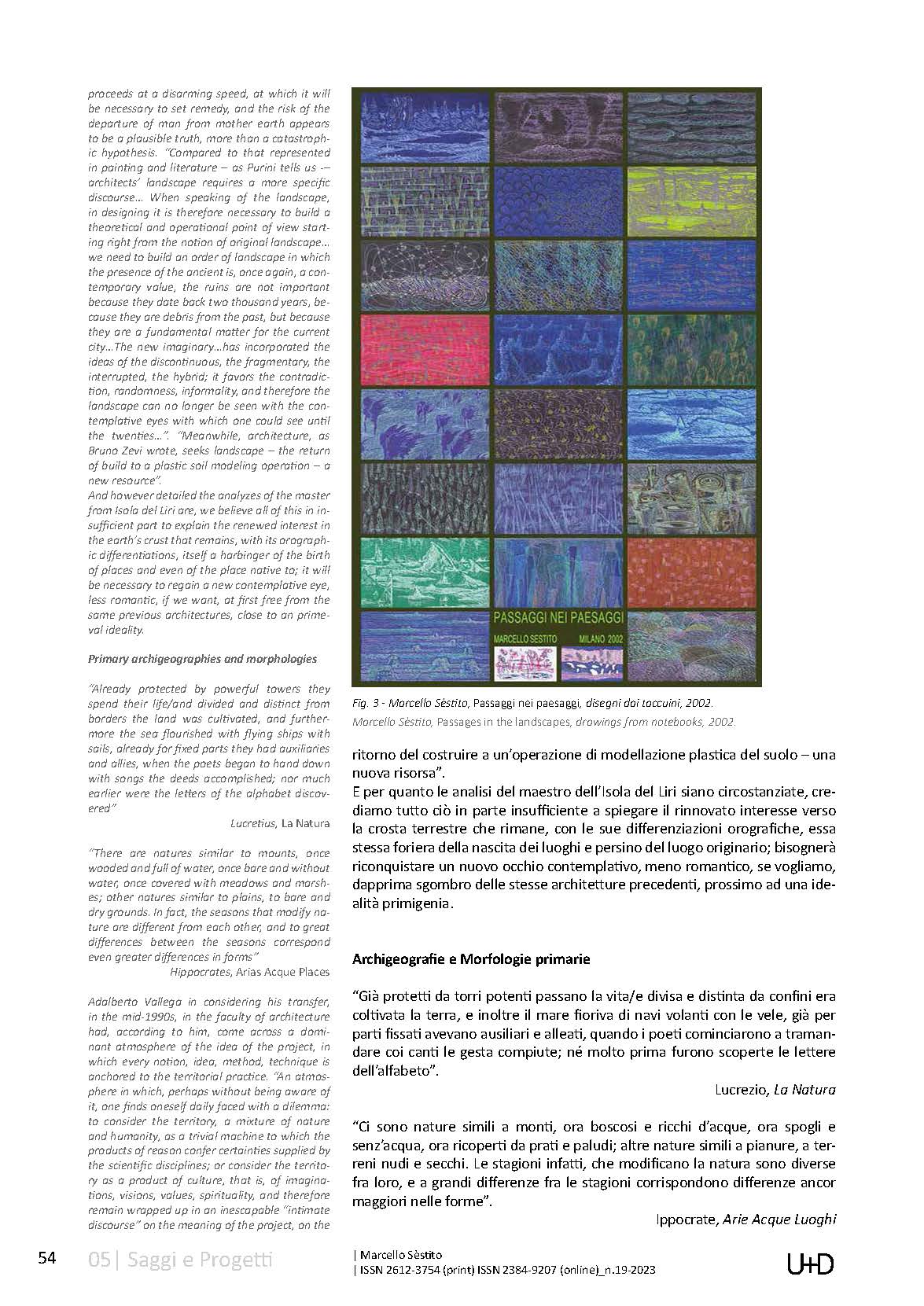 proceeds at a disarming speed, at which it will be necessary to set remedy, and the risk of the departure of man from mother earth appears to be a plausible truth, more than a catastrophic hypothesis. "Compared to that represented in painting and literature – as Purini tells us -– architects' landscape requires a more specific discourse... When speaking of the landscape, in designing it is therefore necessary to build a theoretical and operational point of view starting right from the notion of original landscape... we need to build an order of landscape in which the presence of the ancient is, once again, a contemporary value, the ruins are not important because they date back two thousand years, because they are debris from the past, but because they are a fundamental matter for the current city...The new imaginary...has incorporated the ideas of the discontinuous, the fragmentary, the interrupted, the hybrid; it favors the contradiction, randomness, informality, and therefore the landscape can no longer be seen with the contemplative eyes with which one could see until the twenties...". "Meanwhile, architecture, as Bruno Zevi wrote, seeks landscape – the return of build to a plastic soil modeling operation – a new resource".
And however detailed the analyzes of the master from Isola del Liri are, we believe all of this in insufficient part to explain the renewed interest in the earth's crust that remains, with its orographic differentiations, itself a harbinger of the birth of places and even of the place native to; it will be necessary to regain a new contemplative eye, less romantic, if we want, at first free from the same previous architectures, close to an primeval ideality.

Primary archigeographies and morphologies

"Already protected by powerful towers they spend their life/and divided and distinct from borders the land was cultivated, and furthermore the sea flourished with flying ships with sails, already for fixed parts they had auxiliaries and allies, when the poets began to hand down with songs the deeds accomplished; nor much earlier were the letters of the alphabet discovered"
Lucretius, La Natura

"There are natures similar to mounts, once wooded and full of water, once bare and without water, once covered with meadows and marshes; other natures similar to plains, to bare and dry grounds. In fact, the seasons that modify nature are different from each other, and to great differences between the seasons correspond even greater differences in forms"
Hippocrates, Arias Acque Places

Adalberto Vallega in considering his transfer, in the mid-1990s, in the faculty of architecture had, according to him, come across a dominant atmosphere of the idea of the project, in which every notion, idea, method, technique is anchored to the territorial practice. "An atmosphere in which, perhaps without being aware of it, one finds oneself daily faced with a dilemma: to consider the territory, a mixture of nature and humanity, as a trivial machine to which the products of reason confer certainties supplied by the scientific disciplines; or consider the territory as a product of culture, that is, of imaginations, visions, values, spirituality, and therefore remain wrapped up in an inescapable "intimate discourse" on the meaning of the project, on the

PASSAGGI NEI PAESAGGI
MARCELLO SESTITO MILANO 2002

Fig. 3 - Marcello Sèstito, Passaggi nei paesaggi, disegni dai taccuini, 2002.
Marcello Sèstito, Passages in the landscapes, drawings from notebooks, 2002.

ritorno del costruire a un'operazione di modellazione plastica del suolo – una nuova risorsa".
E per quanto le analisi del maestro dell'Isola del Liri siano circostanziate, crediamo tutto ciò in parte insufficiente a spiegare il rinnovato interesse verso la crosta terrestre che rimane, con le sue differenziazioni orografiche, essa stessa foriera della nascita dei luoghi e persino del luogo originario; bisognerà riconquistare un nuovo occhio contemplativo, meno romantico, se vogliamo, dapprima sgombro delle stesse architetture precedenti, prossimo ad una idealità primigenia.

Archigeografie e Morfologie primarie

"Già protetti da torri potenti passano la vita/e divisa e distinta da confini era coltivata la terra, e inoltre il mare fioriva di navi volanti con le vele, già per parti fissati avevano ausiliari e alleati, quando i poeti cominciarono a tramandare coi canti le gesta compiute; né molto prima furono scoperte le lettere dell'alfabeto".
Lucrezio, La Natura

"Ci sono nature simili a monti, ora boscosi e ricchi d'acque, ora spogli e senz'acqua, ora ricoperti da prati e paludi; altre nature simili a pianure, a terreni nudi e secchi. Le stagioni infatti, che modificano la natura sono diverse fra loro, e a grandi differenze fra le stagioni corrispondono differenze ancor maggiori nelle forme".
Ippocrate, Arie Acque Luoghi

54 05| Saggi e Progetti
| Marcello Sèstito
| ISSN 2612-3754 (print) ISSN 2384-9207 (online)_n.19-2023
U+D